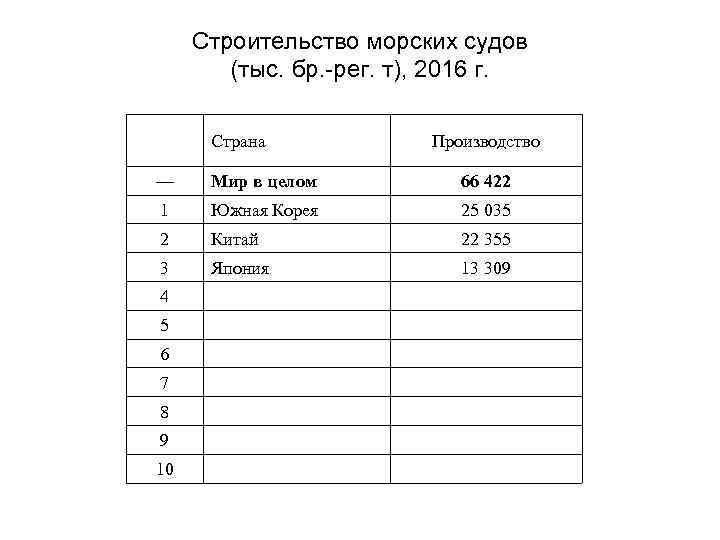 Строительство морских судов (тыс. бр.-рег. т), 2016 г.

| | Страна | Производство |
|---|---|---|
| — | **Мир в целом** | **66 422** |
| 1 | Южная Корея | 25 035 |
| 2 | Китай | 22 355 |
| 3 | Япония | 13 309 |
| 4 | | |
| 5 | | |
| 6 | | |
| 7 | | |
| 8 | | |
| 9 | | |
| 10 | | |